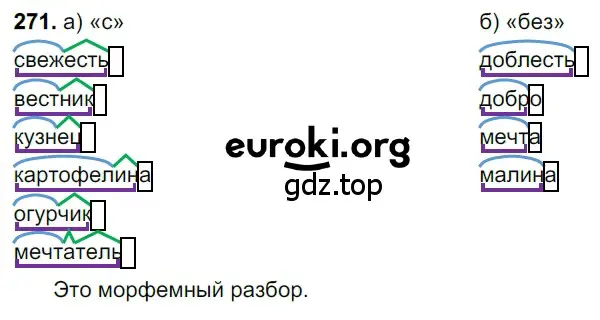 **271.** а) «с»

свежесть
вестник
кузнец
картофелина
огурчик
мечтатель

б) «без»

доблесть
добро
мечта
малина

euroki.org
gdz.top

Это морфемный разбор.